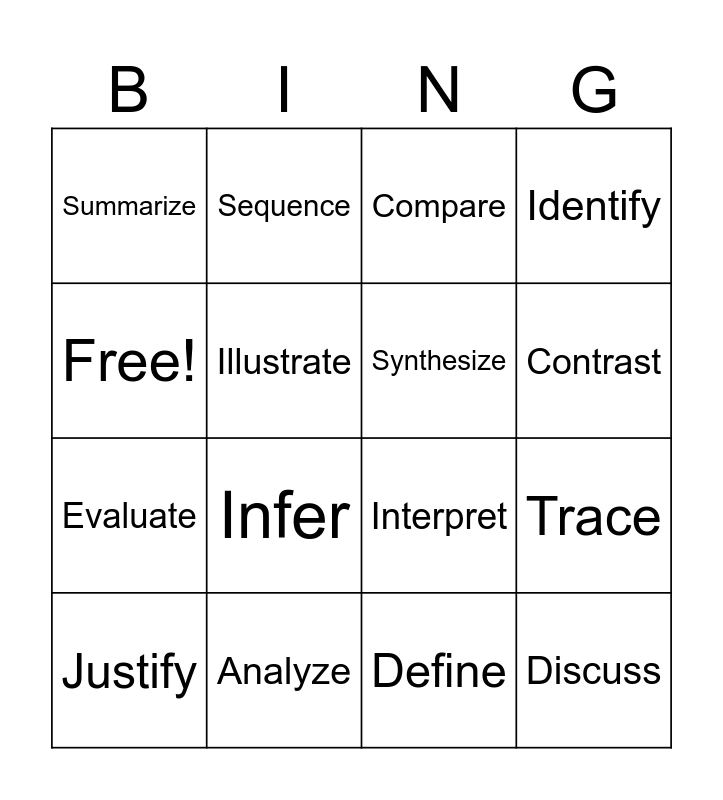 | B | I | N | G |
|---|---|---|---|
| Summarize | Sequence | Compare | Identify |
| Free! | Illustrate | Synthesize | Contrast |
| Evaluate | Infer | Interpret | Trace |
| Justify | Analyze | Define | Discuss |